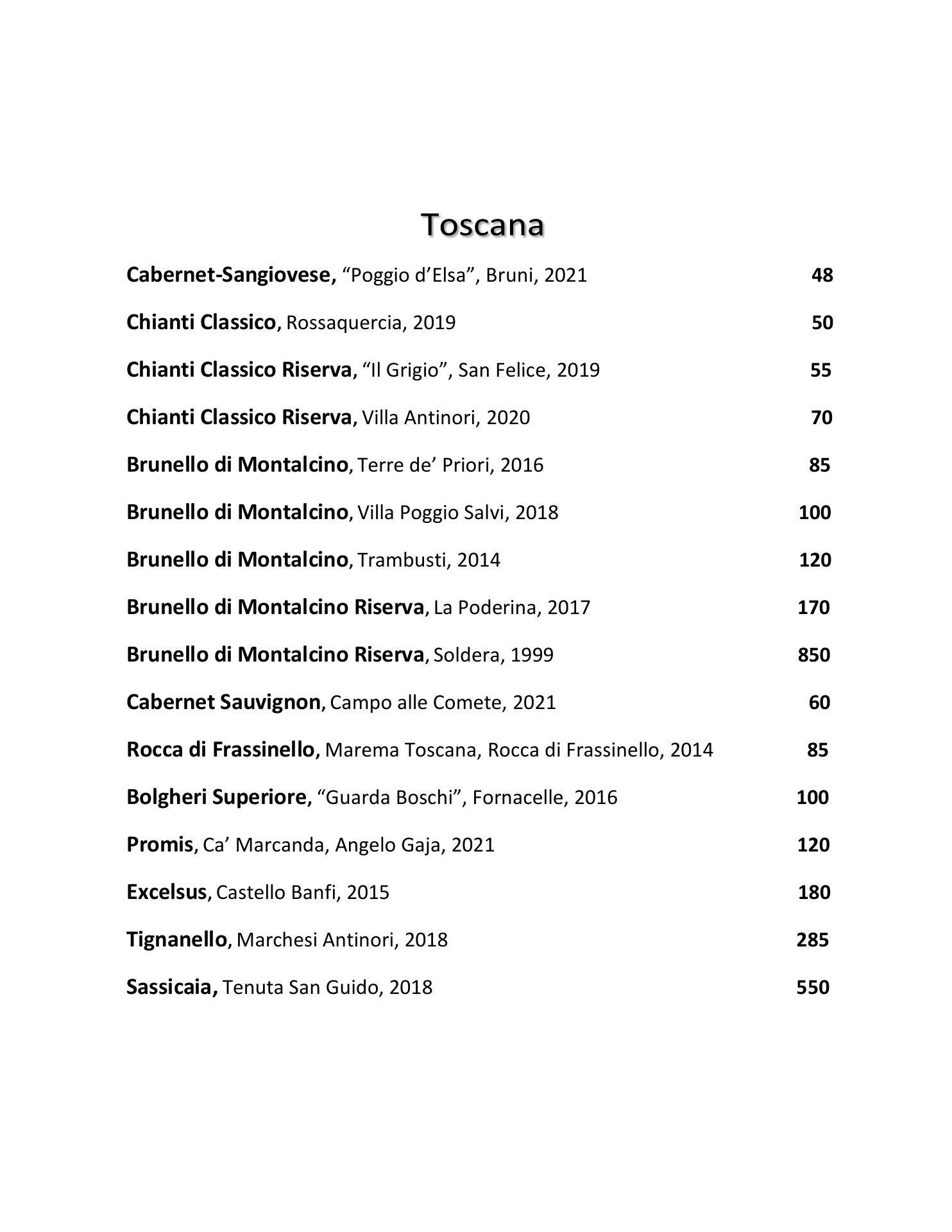 Toscana

Cabernet-Sangiovese, “Poggio d’Elsa”, Bruni, 2021 48

Chianti Classico, Rossaquercia, 2019 50

Chianti Classico Riserva, “Il Grigio”, San Felice, 2019 55

Chianti Classico Riserva, Villa Antinori, 2020 70

Brunello di Montalcino, Terre de’ Priori, 2016 85

Brunello di Montalcino, Villa Poggio Salvi, 2018 100

Brunello di Montalcino, Trambusti, 2014 120

Brunello di Montalcino Riserva, La Poderina, 2017 170

Brunello di Montalcino Riserva, Soldera, 1999 850

Cabernet Sauvignon, Campo alle Comete, 2021 60

Rocca di Frassinello, Marema Toscana, Rocca di Frassinello, 2014 85

Bolgheri Superiore, “Guarda Boschi”, Fornacelle, 2016 100

Promis, Ca’ Marcanda, Angelo Gaja, 2021 120

Excelsus, Castello Banfi, 2015 180

Tignanello, Marchesi Antinori, 2018 285

Sassicaia, Tenuta San Guido, 2018 550